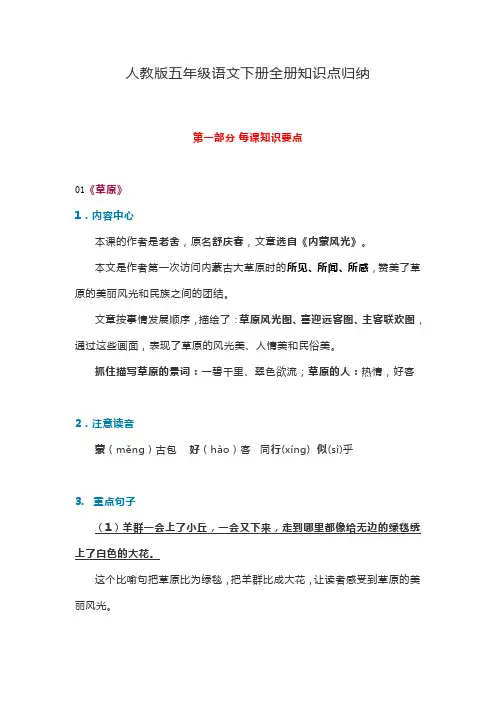 人教版五年级语文下册全册知识点归纳

第一部分 每课知识要点

01《草原》

1．内容中心

本课的作者是老舍，原名舒庆春，文章选自《内蒙风光》。

本文是作者第一次访问内蒙古大草原时的所见、所闻、所感，赞美了草原的美丽风光和民族之间的团结。

文章按事情发展顺序，描绘了：草原风光图、喜迎远客图、主客联欢图，通过这些画面，表现了草原的风光美、人情美和民俗美。

抓住描写草原的景词：一碧千里、翠色欲流；草原的人：热情，好客

2．注意读音

蒙（měng）古包　好（hào）客　同行(xíng) 似(sì)乎

3.　重点句子

（1）羊群一会上了小丘，一会又下来，走到哪里都像给无边的绿毯绣上了白色的大花。

这个比喻句把草原比为绿毯，把羊群比成大花，让读者感受到草原的美丽风光。